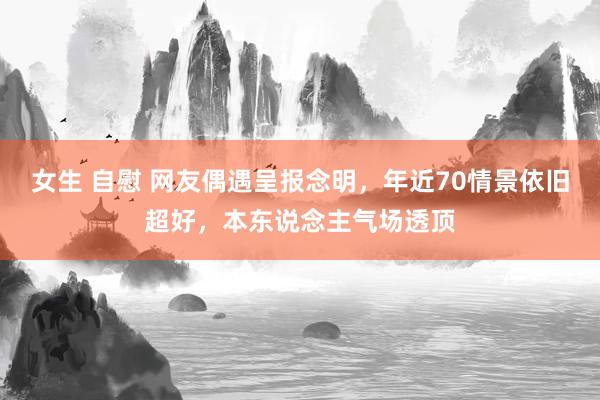 女生 自慰 网友偶遇呈报念明，年近70情景依旧超好，本东说念主气场透顶